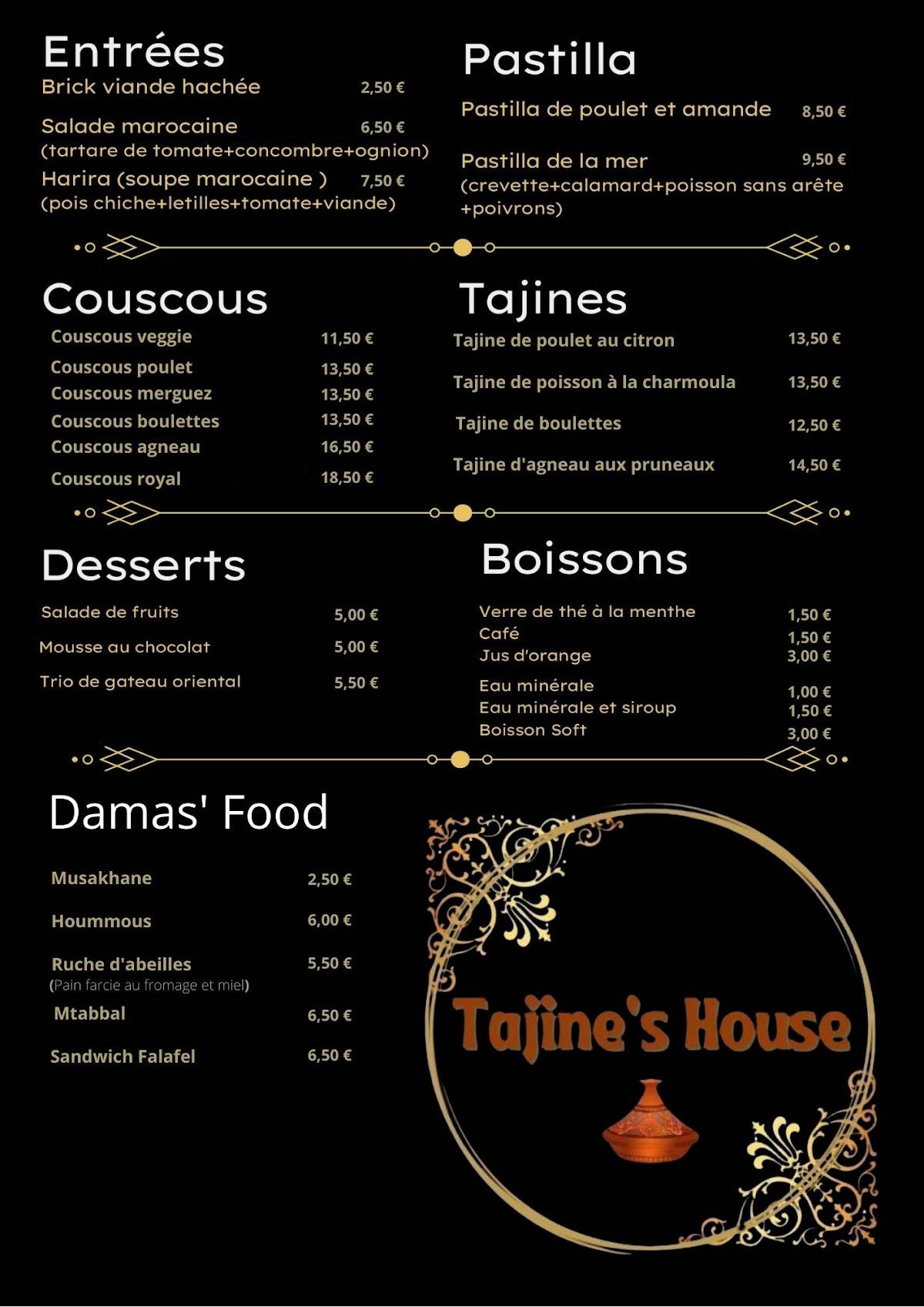 Entrées

Brick viande hachée 2,50 €

Salade marocaine 6,50 €
(tartare de tomate+concombre+ognion)

Harira (soupe marocaine ) 7,50 €
(pois chiche+letilles+tomate+viande)

Pastilla

Pastilla de poulet et amande 8,50 €

Pastilla de la mer 9,50 €
(crevette+calamard+poisson sans arête +poivrons)

Couscous

Couscous veggie 11,50 €
Couscous poulet 13,50 €
Couscous merguez 13,50 €
Couscous boulettes 13,50 €
Couscous agneau 16,50 €
Couscous royal 18,50 €

Tajines

Tajine de poulet au citron 13,50 €
Tajine de poisson à la charmoula 13,50 €
Tajine de boulettes 12,50 €
Tajine d'agneau aux pruneaux 14,50 €

Desserts

Salade de fruits 5,00 €
Mousse au chocolat 5,00 €
Trio de gateau oriental 5,50 €

Boissons

Verre de thé à la menthe 1,50 €
Café 1,50 €
Jus d'orange 3,00 €
Eau minérale 1,00 €
Eau minérale et siroup 1,50 €
Boisson Soft 3,00 €

Damas' Food

Musakhane 2,50 €
Hoummous 6,00 €
Ruche d'abeilles 5,50 €
(Pain farcie au fromage et miel)
Mtabbal 6,50 €
Sandwich Falafel 6,50 €

Tajine's House